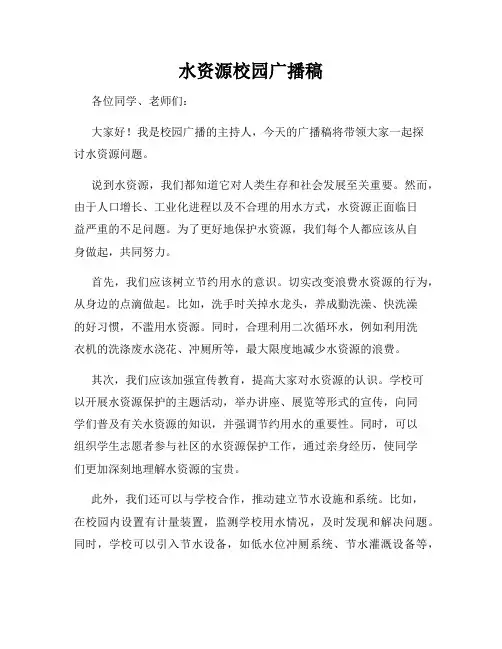 水资源校园广播稿

各位同学、老师们:

大家好！我是校园广播的主持人，今天的广播稿将带领大家一起探讨水资源问题。

说到水资源，我们都知道它对人类生存和社会发展至关重要。然而，由于人口增长、工业化进程以及不合理的用水方式，水资源正面临日益严重的不足问题。为了更好地保护水资源，我们每个人都应该从自身做起，共同努力。

首先，我们应该树立节约用水的意识。切实改变浪费水资源的行为，从身边的点滴做起。比如，洗手时关掉水龙头，养成勤洗澡、快洗澡的好习惯，不滥用水资源。同时，合理利用二次循环水，例如利用洗衣机的洗涤废水浇花、冲厕所等，最大限度地减少水资源的浪费。

其次，我们应该加强宣传教育，提高大家对水资源的认识。学校可以开展水资源保护的主题活动，举办讲座、展览等形式的宣传，向同学们普及有关水资源的知识，并强调节约用水的重要性。同时，可以组织学生志愿者参与社区的水资源保护工作，通过亲身经历，使同学们更加深刻地理解水资源的宝贵。

此外，我们还可以与学校合作，推动建立节水设施和系统。比如，在校园内设置有计量装置，监测学校用水情况，及时发现和解决问题。同时，学校可以引入节水设备，如低水位冲厕系统、节水灌溉设备等，